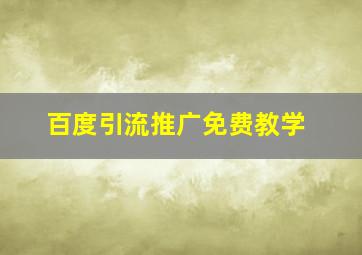 百度引流推广免费教学